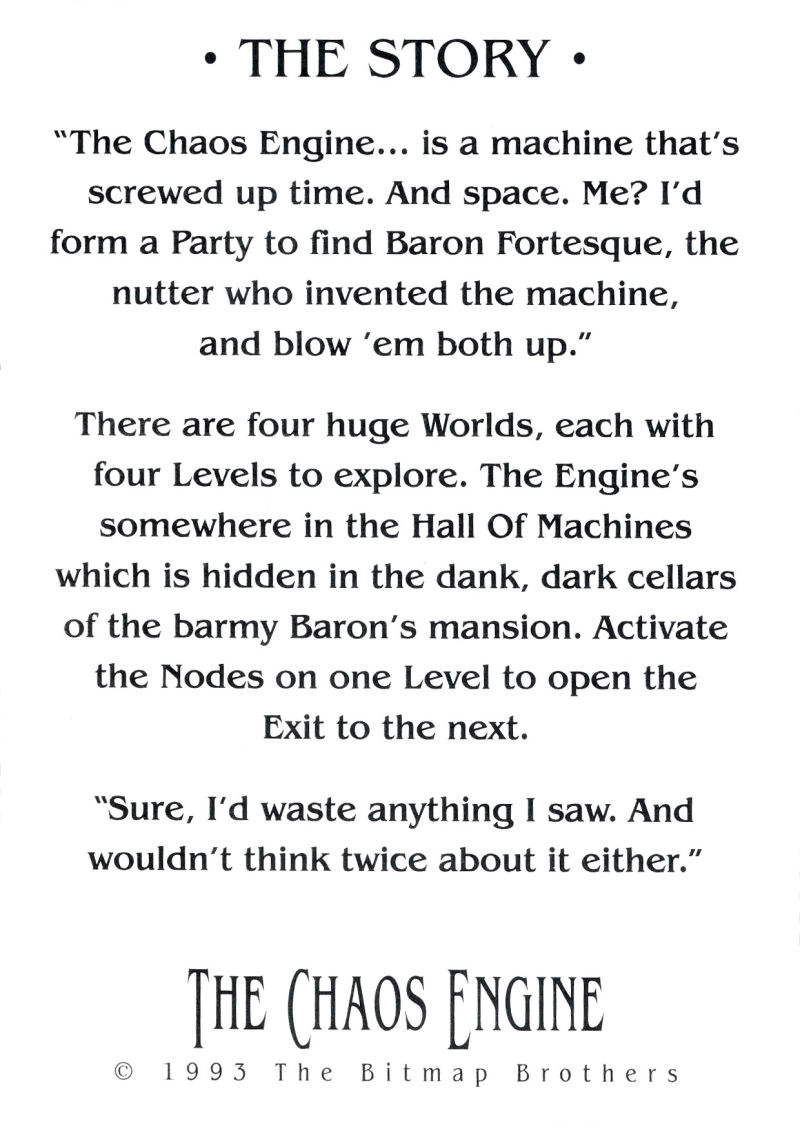 • THE STORY •

"The Chaos Engine... is a machine that's screwed up time. And space. Me? I'd form a Party to find Baron Fortesque, the nutter who invented the machine, and blow 'em both up."

There are four huge Worlds, each with four Levels to explore. The Engine's somewhere in the Hall Of Machines which is hidden in the dank, dark cellars of the barmy Baron's mansion. Activate the Nodes on one Level to open the Exit to the next.

"Sure, I'd waste anything I saw. And wouldn't think twice about it either."

THE CHAOS ENGINE

© 1993 The Bitmap Brothers